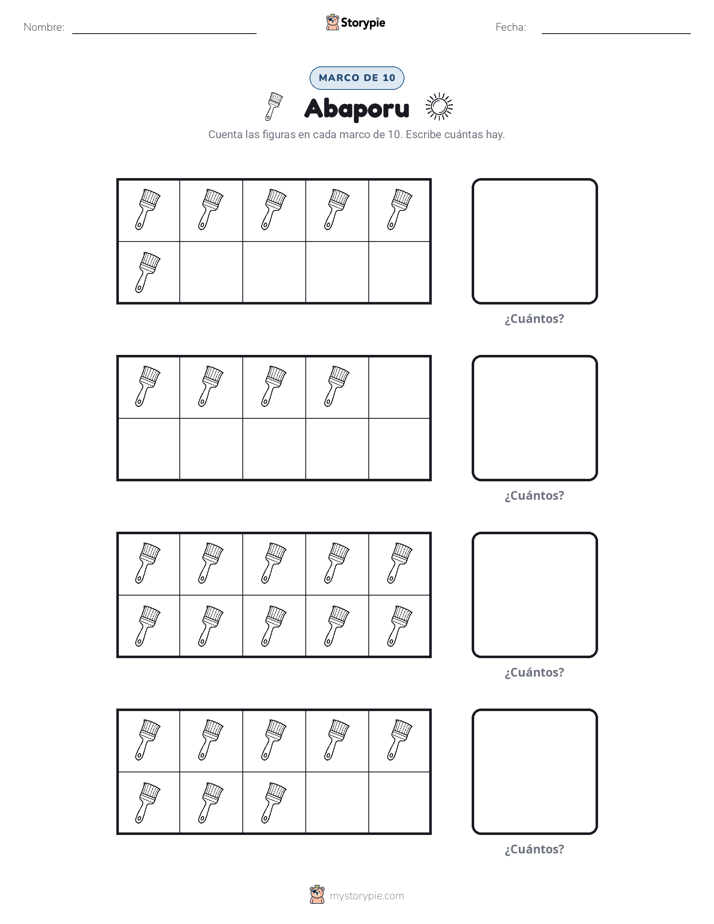 Nombre: ____ Storypie Fecha: ____

MARCO DE 10

Abaporu

Cuenta las figuras en cada marco de 10. Escribe cuántas hay.

¿Cuántos?

¿Cuántos?

¿Cuántos?

¿Cuántos?

mystorypie.com